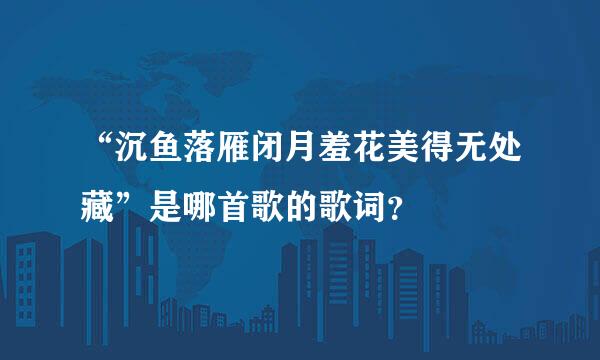 “沉鱼落雁闭月羞花美得无处藏”是哪首歌的歌词？